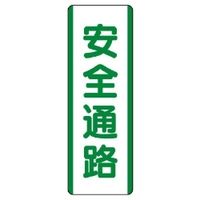 安全通路